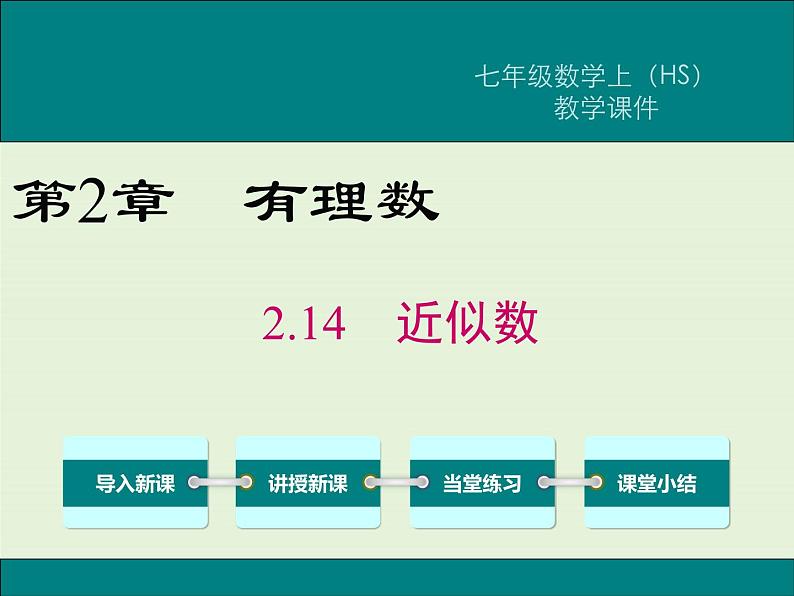 七年级数学上（HS）
教学课件

第2章 有理数

2.14 近似数

导入新课

讲授新课

当堂练习

课堂小结